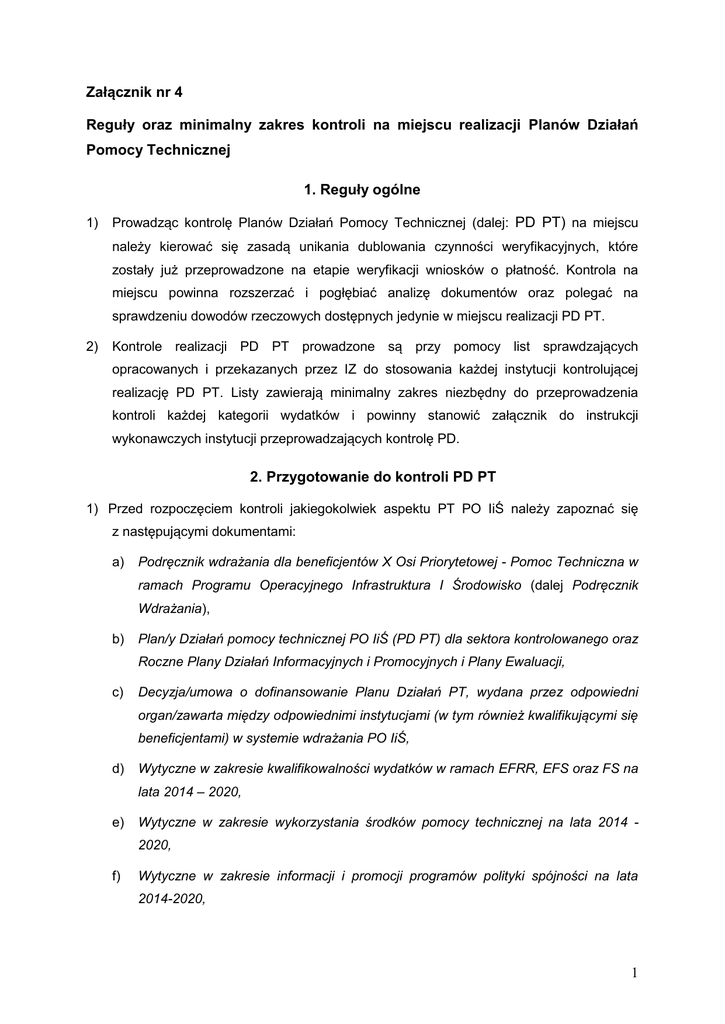 Załącznik nr 4

Reguły oraz minimalny zakres kontroli na miejscu realizacji Planów Działań Pomocy Technicznej

1. Reguły ogólne

1) Prowadząc kontrolę Planów Działań Pomocy Technicznej (dalej: PD PT) na miejscu należy kierować się zasadą unikania dublowania czynności weryfikacyjnych, które zostały już przeprowadzone na etapie weryfikacji wniosków o płatność. Kontrola na miejscu powinna rozszerzać i pogłębiać analizę dokumentów oraz polegać na sprawdzeniu dowodów rzeczowych dostępnych jedynie w miejscu realizacji PD PT.

2) Kontrole realizacji PD PT prowadzone są przy pomocy list sprawdzających opracowanych i przekazanych przez IZ do stosowania każdej instytucji kontrolującej realizację PD PT. Listy zawierają minimalny zakres niezbędny do przeprowadzenia kontroli każdej kategorii wydatków i powinny stanowić załącznik do instrukcji wykonawczych instytucji przeprowadzających kontrolę PD.

2. Przygotowanie do kontroli PD PT

1) Przed rozpoczęciem kontroli jakiegokolwiek aspektu PT PO IiŚ należy zapoznać się z następującymi dokumentami:

a) Podręcznik wdrażania dla beneficjentów X Osi Priorytetowej - Pomoc Techniczna w ramach Programu Operacyjnego Infrastruktura I Środowisko (dalej Podręcznik Wdrażania),

b) Plan/y Działań pomocy technicznej PO IiŚ (PD PT) dla sektora kontrolowanego oraz Roczne Plany Działań Informacyjnych i Promocyjnych i Plany Ewaluacji,

c) Decyzja/umowa o dofinansowanie Planu Działań PT, wydana przez odpowiedni organ/zawarta między odpowiednimi instytucjami (w tym również kwalifikującymi się beneficjentami) w systemie wdrażania PO IiŚ,

d) Wytyczne w zakresie kwalifikowalności wydatków w ramach EFRR, EFS oraz FS na lata 2014 – 2020,

e) Wytyczne w zakresie wykorzystania środków pomocy technicznej na lata 2014 - 2020,

f) Wytyczne w zakresie informacji i promocji programów polityki spójności na lata 2014-2020,

1